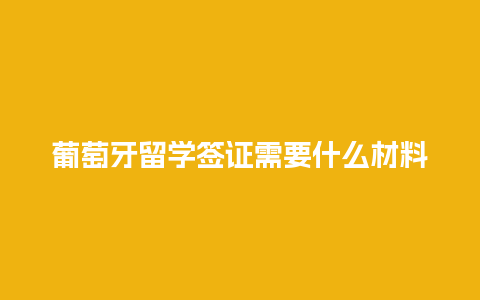 葡萄牙留学签证需要什么材料